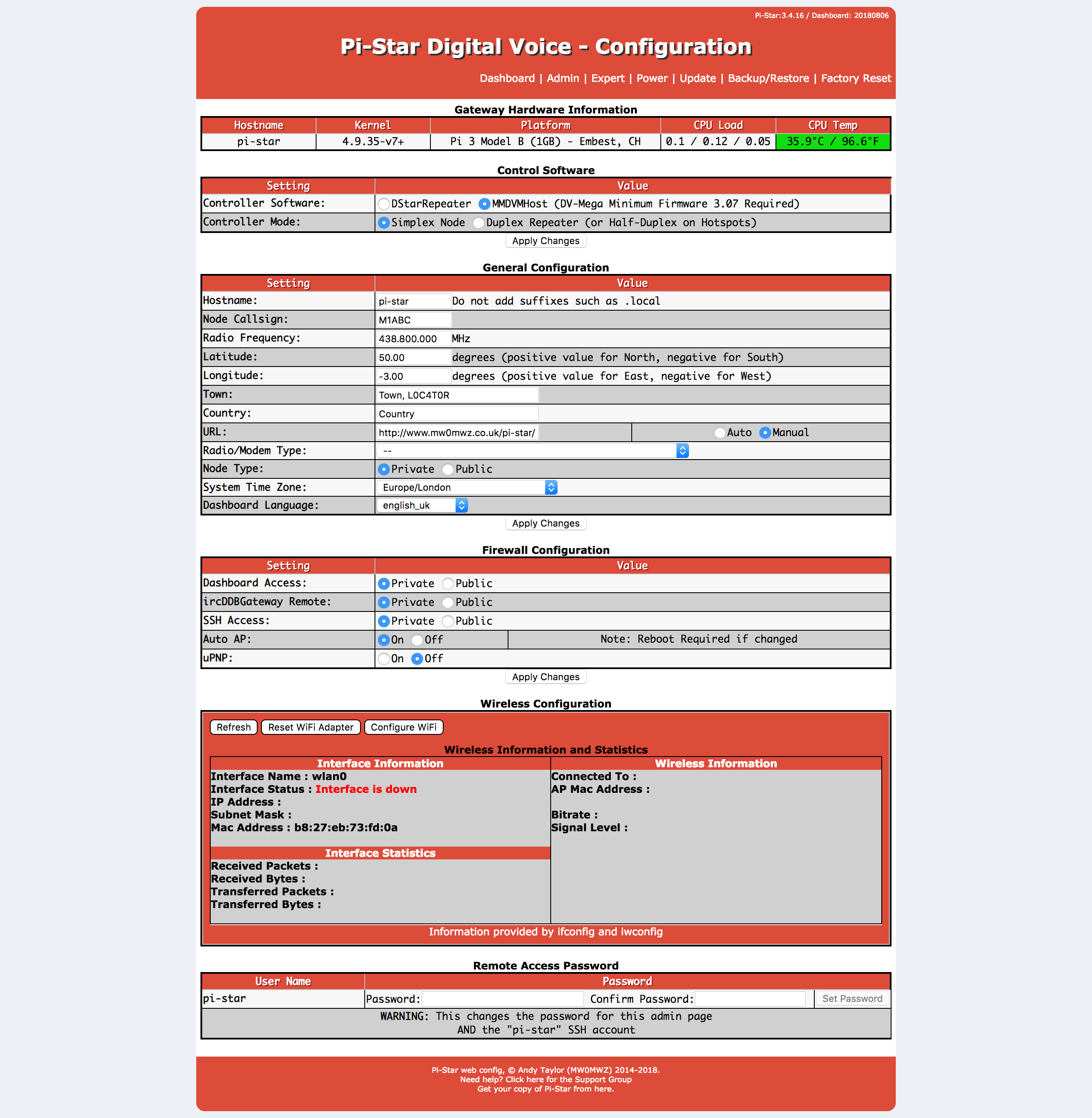 Pi-Star:3.4.16 / Dashboard: 20180806

Pi-Star Digital Voice - Configuration

Dashboard | Admin | Expert | Power | Update | Backup/Restore | Factory Reset

Gateway Hardware Information

| Hostname | Kernel | Platform | CPU Load | CPU Temp |
|---|---|---|---|---|
| pi-star | 4.9.35-v7+ | Pi 3 Model B (1GB) - Embest, CH | 0.1 / 0.12 / 0.05 | 35.9°C / 96.6°F |

Control Software

| Setting | Value |
|---|---|
| Controller Software: | DStarRepeater MMDVMHost (DV-Mega Minimum Firmware 3.07 Required) |
| Controller Mode: | Simplex Node Duplex Repeater (or Half-Duplex on Hotspots) |

Apply Changes

General Configuration

| Setting | Value |
|---|---|
| Hostname: | pi-star Do not add suffixes such as .local |
| Node Callsign: | M1ABC |
| Radio Frequency: | 438.800.000 MHz |
| Latitude: | 50.00 degrees (positive value for North, negative for South) |
| Longitude: | -3.00 degrees (positive value for East, negative for West) |
| Town: | Town, L0C4T0R |
| Country: | Country |
| URL: | http://www.mw0mwz.co.uk/pi-star/ Auto Manual |
| Radio/Modem Type: | -- |
| Node Type: | Private Public |
| System Time Zone: | Europe/London |
| Dashboard Language: | english_uk |

Apply Changes

Firewall Configuration

| Setting | Value |
|---|---|
| Dashboard Access: | Private Public |
| ircDDBGateway Remote: | Private Public |
| SSH Access: | Private Public |
| Auto AP: | On Off Note: Reboot Required if changed |
| uPNP: | On Off |

Apply Changes

Wireless Configuration

Refresh Reset WiFi Adapter Configure WiFi

Wireless Information and Statistics

Interface Information
Interface Name : wlan0
Interface Status : Interface is down
IP Address :
Subnet Mask :
Mac Address : b8:27:eb:73:fd:0a

Interface Statistics
Received Packets :
Received Bytes :
Transferred Packets :
Transferred Bytes :

Wireless Information
Connected To :
AP Mac Address :
Bitrate :
Signal Level :

Information provided by ifconfig and iwconfig

Remote Access Password

| User Name | Password |
|---|---|
| pi-star | Password: Confirm Password: Set Password |

WARNING: This changes the password for this admin page
AND the "pi-star" SSH account

Pi-Star web config, © Andy Taylor (MW0MWZ) 2014-2018.
Need help? Click here for the Support Group
Get your copy of Pi-Star from here.